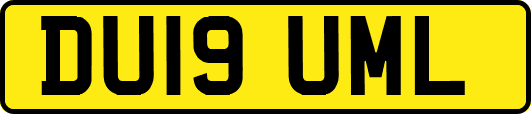 DU19 UML